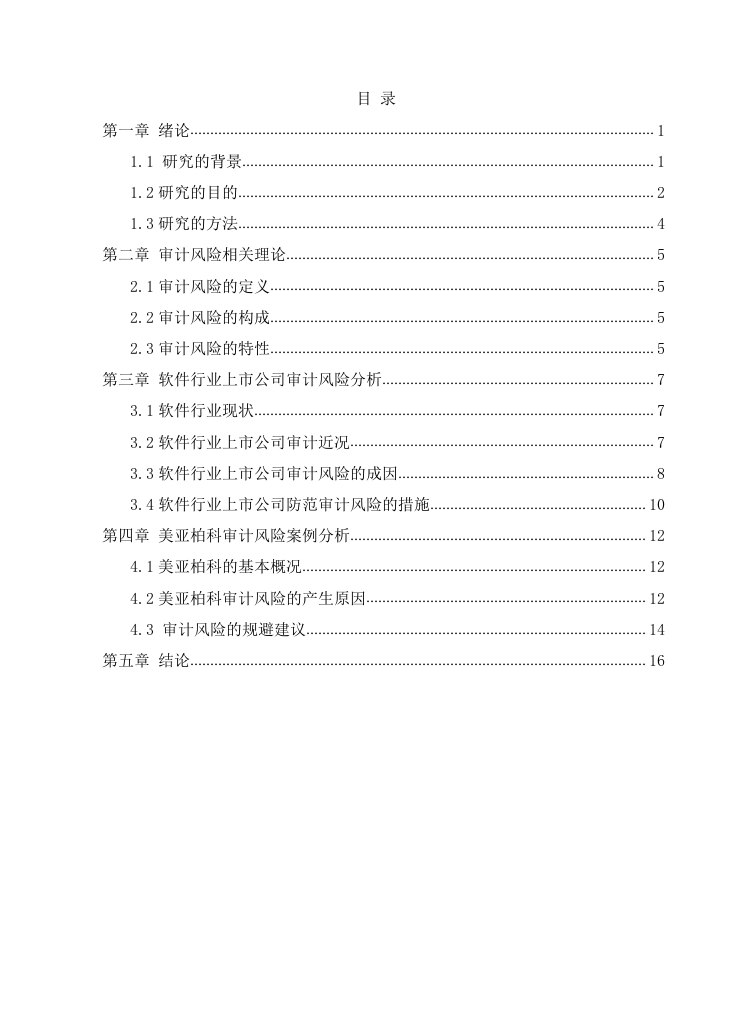 目 录

第一章 绪论 1
1.1 研究的背景 1
1.2 研究的目的 2
1.3 研究的方法 4
第二章 审计风险相关理论 5
2.1 审计风险的定义 5
2.2 审计风险的构成 5
2.3 审计风险的特性 5
第三章 软件行业上市公司审计风险分析 7
3.1 软件行业现状 7
3.2 软件行业上市公司审计近况 7
3.3 软件行业上市公司审计风险的成因 8
3.4 软件行业上市公司防范审计风险的措施 10
第四章 美亚柏科审计风险案例分析 12
4.1 美亚柏科的基本概况 12
4.2 美亚柏科审计风险的产生原因 12
4.3 审计风险的规避建议 14
第五章 结论 16